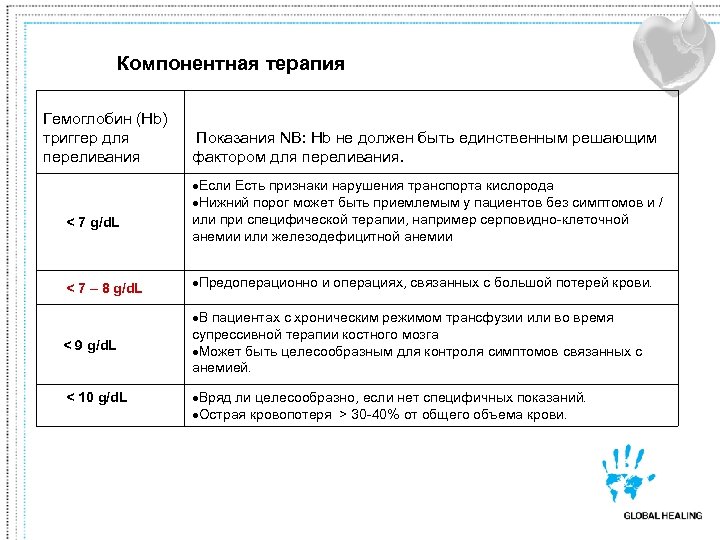 Компонентная терапия

| Гемоглобин (Hb) триггер для переливания | Показания NB: Hb не должен быть единственным решающим фактором для переливания. |
|---|---|
| < 7 g/dL | •Если Есть признаки нарушения транспорта кислорода •Нижний порог может быть приемлемым у пациентов без симптомов и / или при специфической терапии, например серповидно-клеточной анемии или железодефицитной анемии |
| < 7 – 8 g/dL | •Предоперационно и операциях, связанных с большой потерей крови. |
| < 9 g/dL | •В пациентах с хроническим режимом трансфузии или во время супрессивной терапии костного мозга •Может быть целесообразным для контроля симптомов связанных с анемией. |
| < 10 g/dL | •Вряд ли целесообразно, если нет специфичных показаний. •Острая кровопотеря > 30-40% от общего объема крови. |

GLOBAL HEALING